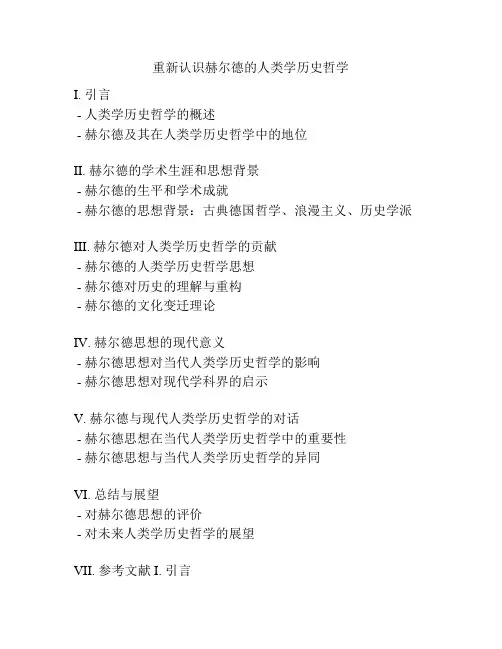 重新认识赫尔德的人类学历史哲学

I. 引言
- 人类学历史哲学的概述
- 赫尔德及其在人类学历史哲学中的地位

II. 赫尔德的学术生涯和思想背景
- 赫尔德的生平和学术成就
- 赫尔德的思想背景：古典德国哲学、浪漫主义、历史学派

III. 赫尔德对人类学历史哲学的贡献
- 赫尔德的人类学历史哲学思想
- 赫尔德对历史的理解与重构
- 赫尔德的文化变迁理论

IV. 赫尔德思想的现代意义
- 赫尔德思想对当代人类学历史哲学的影响
- 赫尔德思想对现代学科界的启示

V. 赫尔德与现代人类学历史哲学的对话
- 赫尔德思想在当代人类学历史哲学中的重要性
- 赫尔德思想与当代人类学历史哲学的异同

VI. 总结与展望
- 对赫尔德思想的评价
- 对未来人类学历史哲学的展望

VII. 参考文献 I. 引言